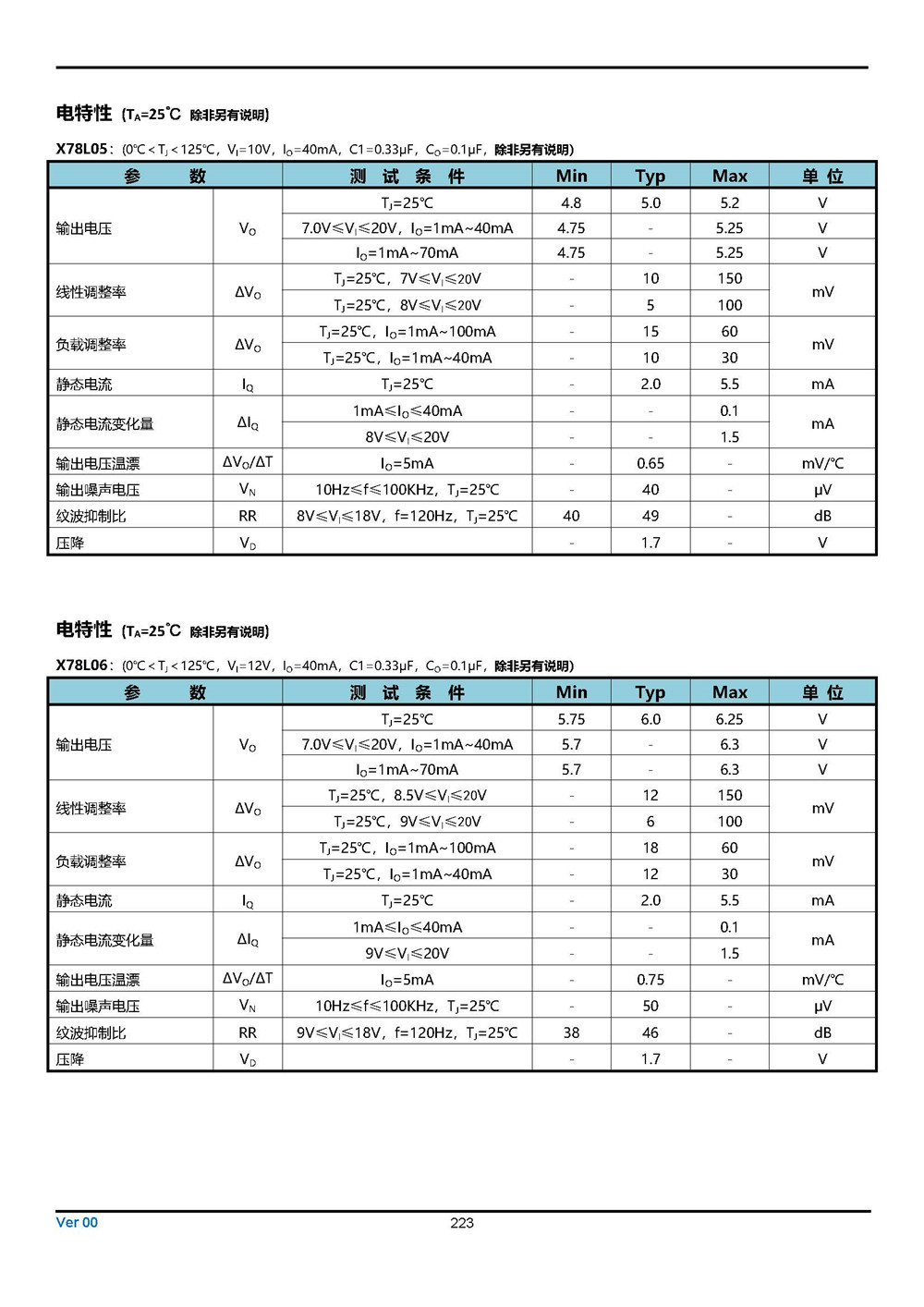 电特性 ($T_A$=25℃ 除非另有说明)

X78L05: (0℃ < $T_J$ < 125℃, $V_I$=10V, $I_O$=40mA, C1=0.33μF, $C_O$=0.1μF, 除非另有说明)

| 参 数 | | 测 试 条 件 | Min | Typ | Max | 单 位 |
|---|---|---|---|---|---|---|
| 输出电压 | $V_O$ | $T_J$=25℃ | 4.8 | 5.0 | 5.2 | V |
| | | 7.0V≤$V_I$≤20V, $I_O$=1mA~40mA | 4.75 | - | 5.25 | V |
| | | $I_O$=1mA~70mA | 4.75 | - | 5.25 | V |
| 线性调整率 | $\Delta V_O$ | $T_J$=25℃, 7V≤$V_I$≤20V | - | 10 | 150 | mV |
| | | $T_J$=25℃, 8V≤$V_I$≤20V | - | 5 | 100 | |
| 负载调整率 | $\Delta V_O$ | $T_J$=25℃, $I_O$=1mA~100mA | - | 15 | 60 | mV |
| | | $T_J$=25℃, $I_O$=1mA~40mA | - | 10 | 30 | |
| 静态电流 | $I_Q$ | $T_J$=25℃ | - | 2.0 | 5.5 | mA |
| 静态电流变化量 | $\Delta I_Q$ | 1mA≤$I_O$≤40mA | - | - | 0.1 | mA |
| | | 8V≤$V_I$≤20V | - | - | 1.5 | |
| 输出电压温漂 | $\Delta V_O/\Delta T$ | $I_O$=5mA | - | 0.65 | - | mV/℃ |
| 输出噪声电压 | $V_N$ | 10Hz≤f≤100KHz, $T_J$=25℃ | - | 40 | - | μV |
| 纹波抑制比 | RR | 8V≤$V_I$≤18V, f=120Hz, $T_J$=25℃ | 40 | 49 | - | dB |
| 压降 | $V_D$ | | - | 1.7 | - | V |

电特性 ($T_A$=25℃ 除非另有说明)

X78L06: (0℃ < $T_J$ < 125℃, $V_I$=12V, $I_O$=40mA, C1=0.33μF, $C_O$=0.1μF, 除非另有说明)

| 参 数 | | 测 试 条 件 | Min | Typ | Max | 单 位 |
|---|---|---|---|---|---|---|
| 输出电压 | $V_O$ | $T_J$=25℃ | 5.75 | 6.0 | 6.25 | V |
| | | 7.0V≤$V_I$≤20V, $I_O$=1mA~40mA | 5.7 | - | 6.3 | V |
| | | $I_O$=1mA~70mA | 5.7 | - | 6.3 | V |
| 线性调整率 | $\Delta V_O$ | $T_J$=25℃, 8.5V≤$V_I$≤20V | - | 12 | 150 | mV |
| | | $T_J$=25℃, 9V≤$V_I$≤20V | - | 6 | 100 | |
| 负载调整率 | $\Delta V_O$ | $T_J$=25℃, $I_O$=1mA~100mA | - | 18 | 60 | mV |
| | | $T_J$=25℃, $I_O$=1mA~40mA | - | 12 | 30 | |
| 静态电流 | $I_Q$ | $T_J$=25℃ | - | 2.0 | 5.5 | mA |
| 静态电流变化量 | $\Delta I_Q$ | 1mA≤$I_O$≤40mA | - | - | 0.1 | mA |
| | | 9V≤$V_I$≤20V | - | - | 1.5 | |
| 输出电压温漂 | $\Delta V_O/\Delta T$ | $I_O$=5mA | - | 0.75 | - | mV/℃ |
| 输出噪声电压 | $V_N$ | 10Hz≤f≤100KHz, $T_J$=25℃ | - | 50 | - | μV |
| 纹波抑制比 | RR | 9V≤$V_I$≤18V, f=120Hz, $T_J$=25℃ | 38 | 46 | - | dB |
| 压降 | $V_D$ | | - | 1.7 | - | V |

Ver 00 223